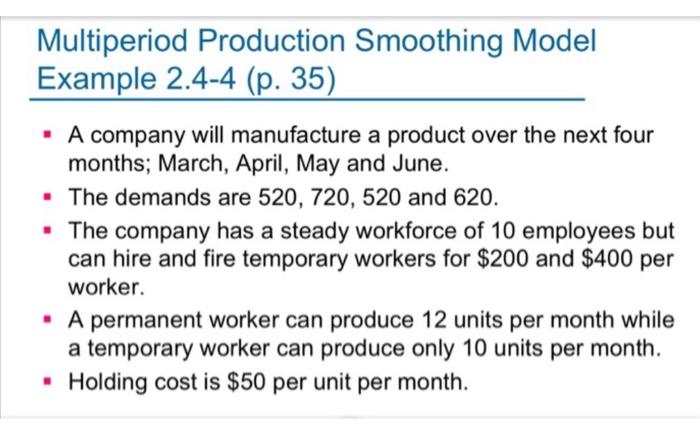 Multiperiod Production Smoothing Model
Example 2.4-4 (p. 35)

• A company will manufacture a product over the next four months; March, April, May and June.
• The demands are 520, 720, 520 and 620.
• The company has a steady workforce of 10 employees but can hire and fire temporary workers for $200 and $400 per worker.
• A permanent worker can produce 12 units per month while a temporary worker can produce only 10 units per month.
• Holding cost is $50 per unit per month.